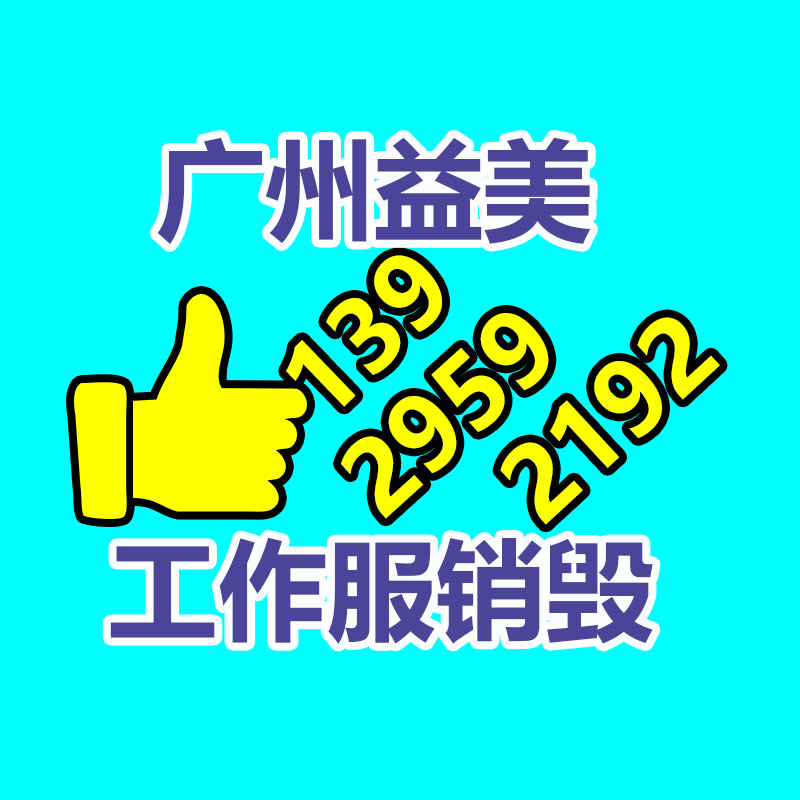 广州益美

139
2959
2192

工作服销毁